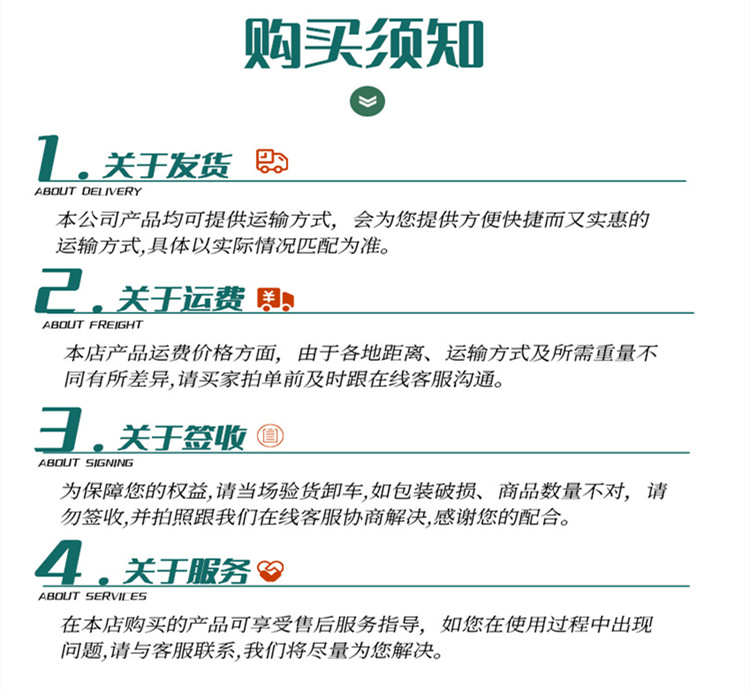 购买须知

1. 关于发货
ABOUT DELIVERY
本公司产品均可提供运输方式，会为您提供方便快捷而又实惠的运输方式,具体以实际情况匹配为准。

2. 关于运费
ABOUT FREIGHT
本店产品运费价格方面，由于各地距离、运输方式及所需重量不同有所差异,请买家拍单前及时跟在线客服沟通。

3. 关于签收
ABOUT SIGNING
为保障您的权益,请当场验货卸车,如包装破损、商品数量不对，请勿签收,并拍照跟我们在线客服协商解决,感谢您的配合。

4. 关于服务
ABOUT SERVICES
在本店购买的产品可享受售后服务指导，如您在使用过程中出现问题,请与客服联系,我们将尽量为您解决。